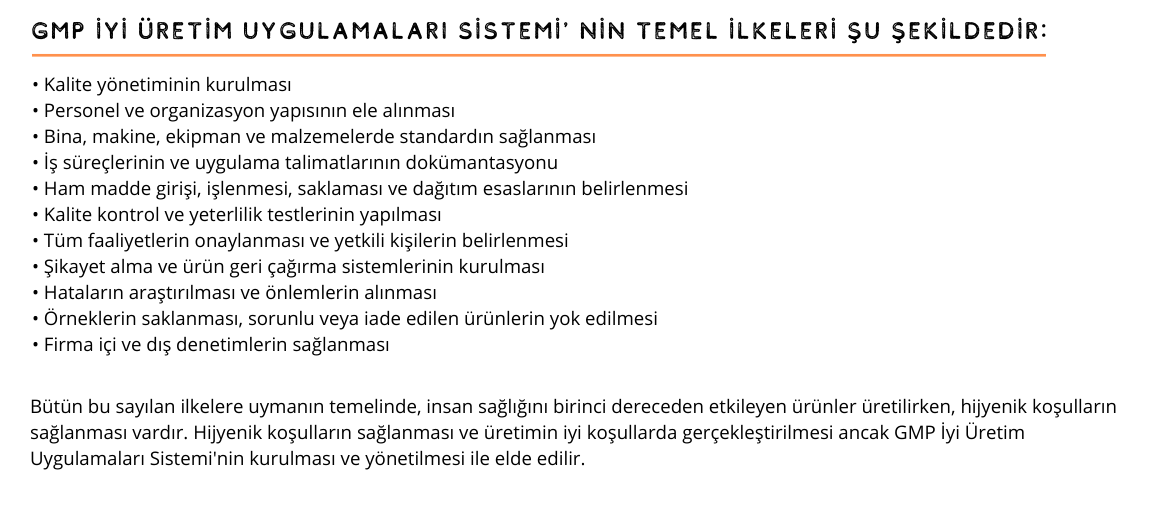 GMP İYİ ÜRETİM UYGULAMALARI SİSTEMİ' NİN TEMEL İLKELERİ ŞU ŞEKİLDEDİR:

• Kalite yönetiminin kurulması
• Personel ve organizasyon yapısının ele alınması
• Bina, makine, ekipman ve malzemelerde standardın sağlanması
• İş süreçlerinin ve uygulama talimatlarının dokümantasyonu
• Ham madde girişi, işlenmesi, saklaması ve dağıtım esaslarının belirlenmesi
• Kalite kontrol ve yeterlilik testlerinin yapılması
• Tüm faaliyetlerin onaylanması ve yetkili kişilerin belirlenmesi
• Şikayet alma ve ürün geri çağırma sistemlerinin kurulması
• Hataların araştırılması ve önlemlerin alınması
• Örneklerin saklanması, sorunlu veya iade edilen ürünlerin yok edilmesi
• Firma içi ve dış denetimlerin sağlanması

Bütün bu sayılan ilkelere uymanın temelinde, insan sağlığını birinci dereceden etkileyen ürünler üretilirken, hijyenik koşulların sağlanması vardır. Hijyenik koşulların sağlanması ve üretimin iyi koşullarda gerçekleştirilmesi ancak GMP İyi Üretim Uygulamaları Sistemi'nin kurulması ve yönetilmesi ile elde edilir.